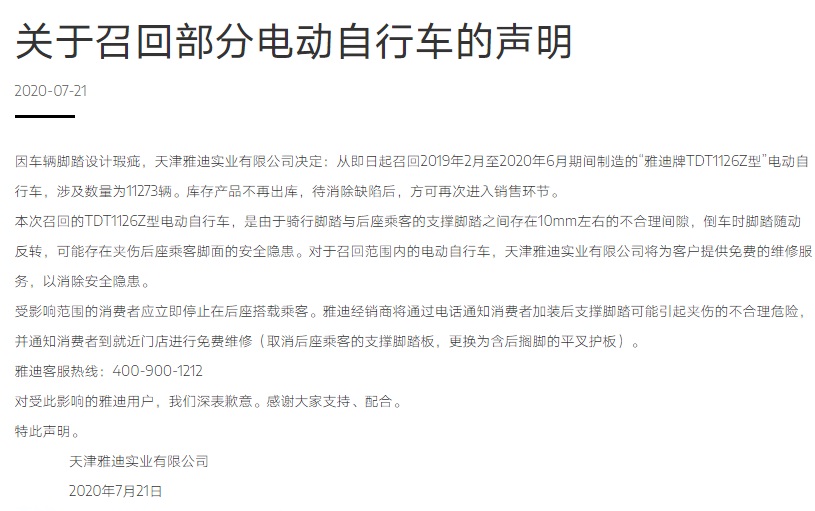 关于召回部分电动自行车的声明

2020-07-21

因车辆脚踏设计瑕疵，天津雅迪实业有限公司决定：从即日起召回2019年2月至2020年6月期间制造的“雅迪牌TDT1126Z型”电动自行车，涉及数量为11273辆。库存产品不再出库，待消除缺陷后，方可再次进入销售环节。

本次召回的TDT1126Z型电动自行车，是由于骑行脚踏与后座乘客的支撑脚踏之间存在10mm左右的不合理间隙，倒车时脚踏随动反转，可能存在夹伤后座乘客脚面的安全隐患。对于召回范围内的电动自行车，天津雅迪实业有限公司将为客户提供免费的维修服务，以消除安全隐患。

受影响范围的消费者应立即停止在后座搭载乘客。雅迪经销商将通过电话通知消费者加装后支撑脚踏可能引起夹伤的不合理危险，并通知消费者到就近门店进行免费维修（取消后座乘客的支撑脚踏板，更换为含后搁脚的平叉护板）。

雅迪客服热线：400-900-1212

对受此影响的雅迪用户，我们深表歉意。感谢大家支持、配合。

特此声明。

天津雅迪实业有限公司

2020年7月21日